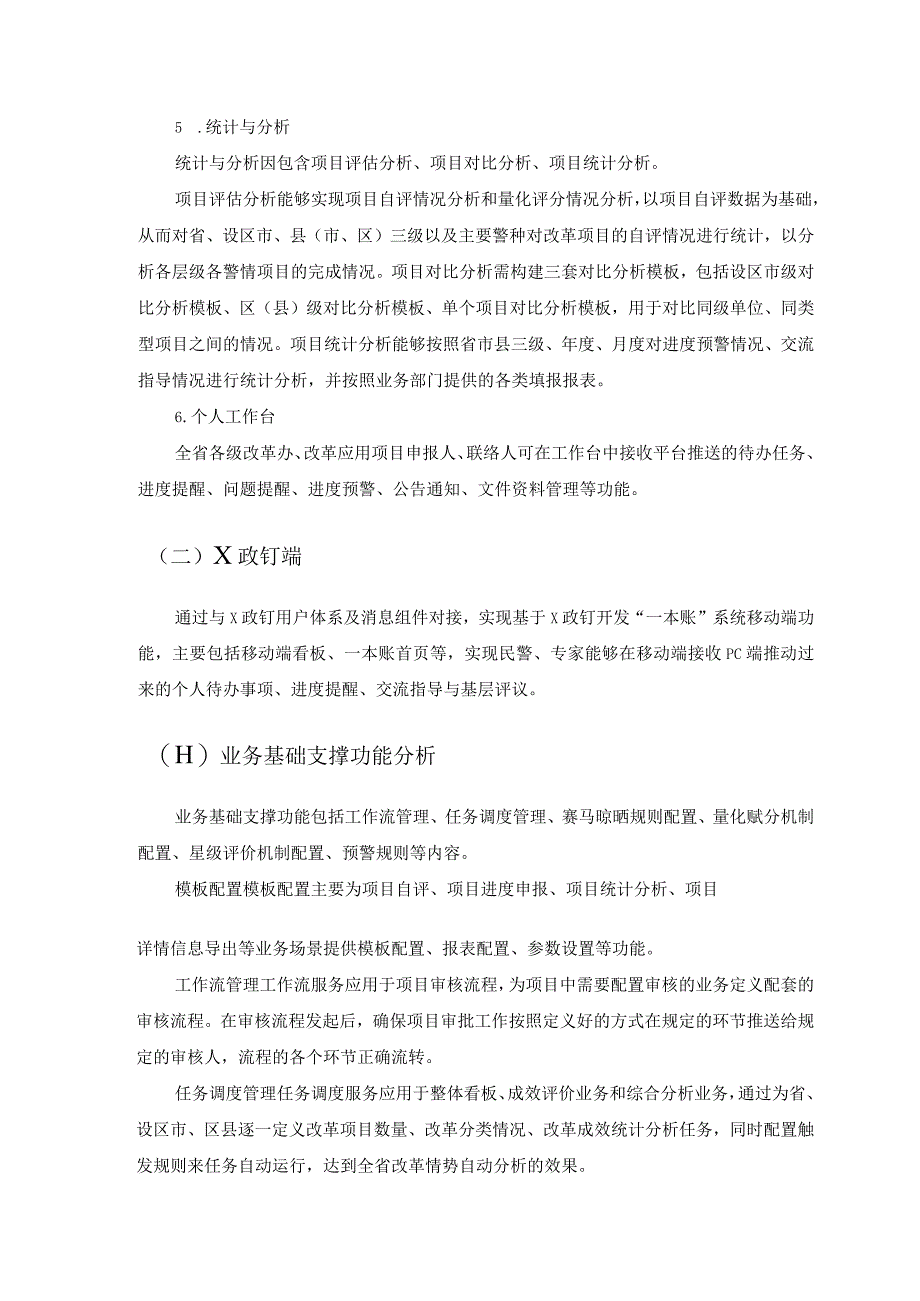 5 .统计与分析

统计与分析因包含项目评估分析、项目对比分析、项目统计分析。

项目评估分析能够实现项目自评情况分析和量化评分情况分析，以项目自评数据为基础，从而对省、设区市、县（市、区）三级以及主要警种对改革项目的自评情况进行统计，以分析各层级各警情项目的完成情况。项目对比分析需构建三套对比分析模板，包括设区市级对比分析模板、区（县）级对比分析模板、单个项目对比分析模板，用于对比同级单位、同类型项目之间的情况。项目统计分析能够按照省市县三级、年度、月度对进度预警情况、交流指导情况进行统计分析，并按照业务部门提供的各类填报报表。

6.个人工作台

全省各级改革办、改革应用项目申报人、联络人可在工作台中接收平台推送的待办任务、进度提醒、问题提醒、进度预警、公告通知、文件资料管理等功能。

（二）X政钉端

通过与X政钉用户体系及消息组件对接，实现基于X政钉开发“一本账”系统移动端功能，主要包括移动端看板、一本账首页等，实现民警、专家能够在移动端接收PC端推动过来的个人待办事项、进度提醒、交流指导与基层评议。

（H）业务基础支撑功能分析

业务基础支撑功能包括工作流管理、任务调度管理、赛马晾晒规则配置、量化赋分机制配置、星级评价机制配置、预警规则等内容。

模板配置模板配置主要为项目自评、项目进度申报、项目统计分析、项目

详情信息导出等业务场景提供模板配置、报表配置、参数设置等功能。

工作流管理工作流服务应用于项目审核流程，为项目中需要配置审核的业务定义配套的审核流程。在审核流程发起后，确保项目审批工作按照定义好的方式在规定的环节推送给规定的审核人，流程的各个环节正确流转。

任务调度管理任务调度服务应用于整体看板、成效评价业务和综合分析业务，通过为省、设区市、区县逐一定义改革项目数量、改革分类情况、改革成效统计分析任务，同时配置触发规则来任务自动运行，达到全省改革情势自动分析的效果。